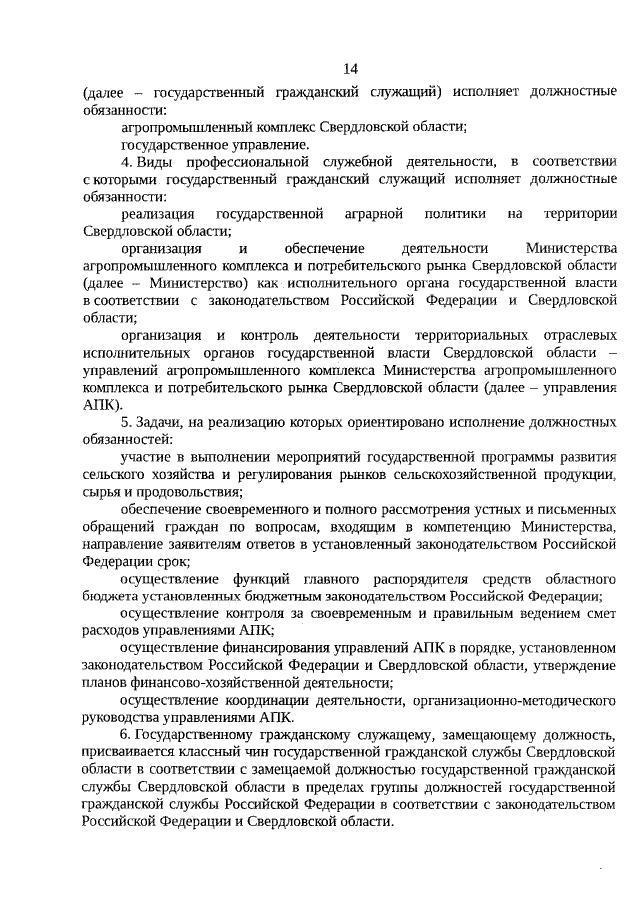 14

(далее – государственный гражданский служащий) исполняет должностные обязанности:

агропромышленный комплекс Свердловской области;

государственное управление.

4. Виды профессиональной служебной деятельности, в соответствии с которыми государственный гражданский служащий исполняет должностные обязанности:

реализация государственной аграрной политики на территории Свердловской области;

организация и обеспечение деятельности Министерства агропромышленного комплекса и потребительского рынка Свердловской области (далее – Министерство) как исполнительного органа государственной власти в соответствии с законодательством Российской Федерации и Свердловской области;

организация и контроль деятельности территориальных отраслевых исполнительных органов государственной власти Свердловской области – управлений агропромышленного комплекса Министерства агропромышленного комплекса и потребительского рынка Свердловской области (далее – управления АПК).

5. Задачи, на реализацию которых ориентировано исполнение должностных обязанностей:

участие в выполнении мероприятий государственной программы развития сельского хозяйства и регулирования рынков сельскохозяйственной продукции, сырья и продовольствия;

обеспечение своевременного и полного рассмотрения устных и письменных обращений граждан по вопросам, входящим в компетенцию Министерства, направление заявителям ответов в установленный законодательством Российской Федерации срок;

осуществление функций главного распорядителя средств областного бюджета установленных бюджетным законодательством Российской Федерации;

осуществление контроля за своевременным и правильным ведением смет расходов управлениями АПК;

осуществление финансирования управлений АПК в порядке, установленном законодательством Российской Федерации и Свердловской области, утверждение планов финансово-хозяйственной деятельности;

осуществление координации деятельности, организационно-методического руководства управлениями АПК.

6. Государственному гражданскому служащему, замещающему должность, присваивается классный чин государственной гражданской службы Свердловской области в соответствии с замещаемой должностью государственной гражданской службы Свердловской области в пределах группы должностей государственной гражданской службы Российской Федерации в соответствии с законодательством Российской Федерации и Свердловской области.